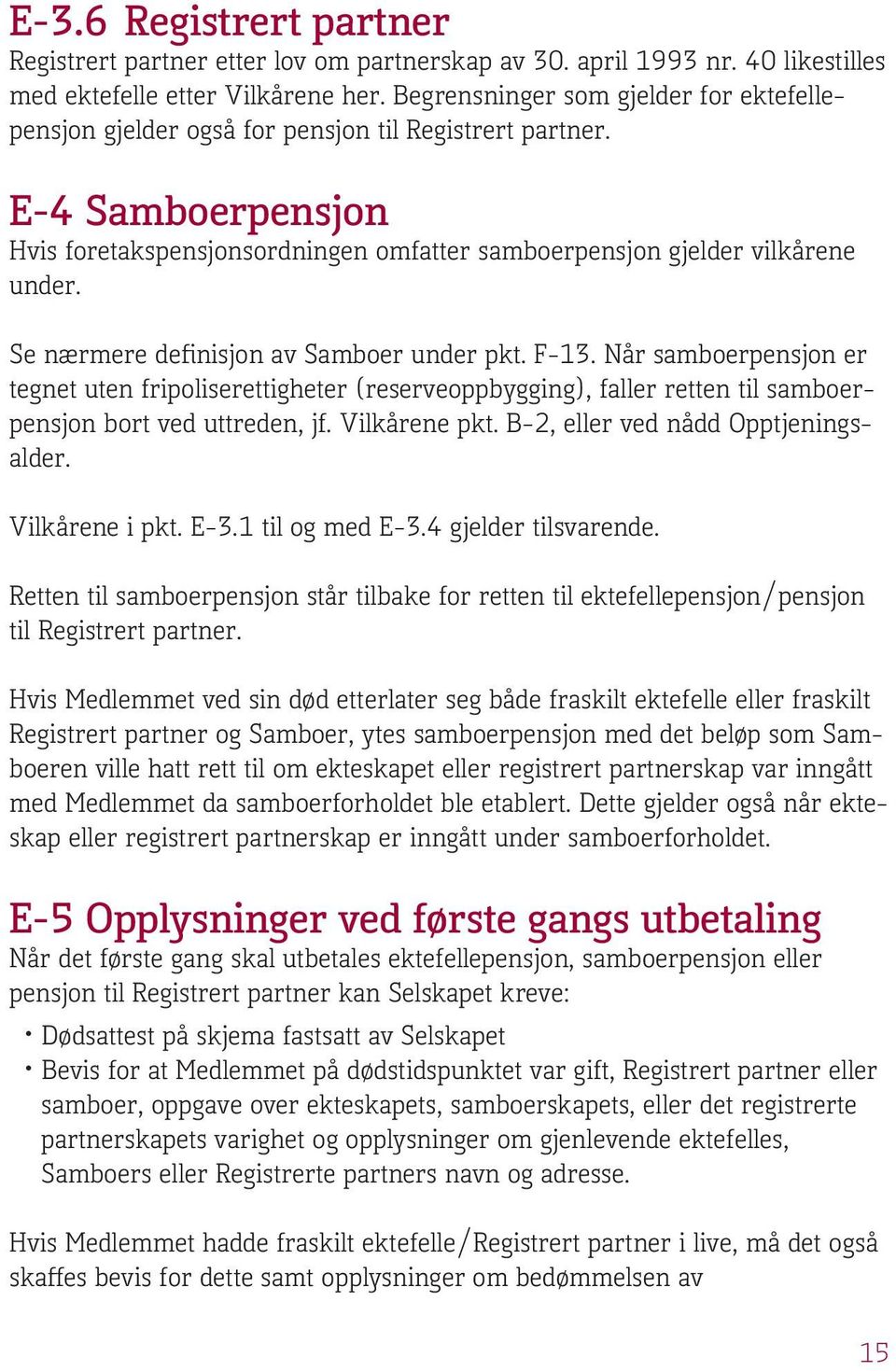 E-3.6 Registrert partner
Registrert partner etter lov om partnerskap av 30. april 1993 nr. 40 likestilles med ektefelle etter Vilkårene her. Begrensninger som gjelder for ektefellepensjon gjelder også for pensjon til Registrert partner.

E-4 Samboerpensjon
Hvis foretakspensjonsordningen omfatter samboerpensjon gjelder vilkårene under.

Se nærmere definisjon av Samboer under pkt. F-13. Når samboerpensjon er tegnet uten fripoliserettigheter (reserveoppbygging), faller retten til samboerpensjon bort ved uttreden, jf. Vilkårene pkt. B-2, eller ved nådd Opptjeningsalder.

Vilkårene i pkt. E-3.1 til og med E-3.4 gjelder tilsvarende.

Retten til samboerpensjon står tilbake for retten til ektefellepensjon/pensjon til Registrert partner.

Hvis Medlemmet ved sin død etterlater seg både fraskilt ektefelle eller fraskilt Registrert partner og Samboer, ytes samboerpensjon med det beløp som Samboeren ville hatt rett til om ekteskapet eller registrert partnerskap var inngått med Medlemmet da samboerforholdet ble etablert. Dette gjelder også når ekteskap eller registrert partnerskap er inngått under samboerforholdet.

E-5 Opplysninger ved første gangs utbetaling
Når det første gang skal utbetales ektefellepensjon, samboerpensjon eller pensjon til Registrert partner kan Selskapet kreve:

• Dødsattest på skjema fastsatt av Selskapet
• Bevis for at Medlemmet på dødstidspunktet var gift, Registrert partner eller samboer, oppgave over ekteskapets, samboerskapets, eller det registrerte partnerskapets varighet og opplysninger om gjenlevende ektefelles, Samboers eller Registrerte partners navn og adresse.

Hvis Medlemmet hadde fraskilt ektefelle/Registrert partner i live, må det også skaffes bevis for dette samt opplysninger om bedømmelsen av

15